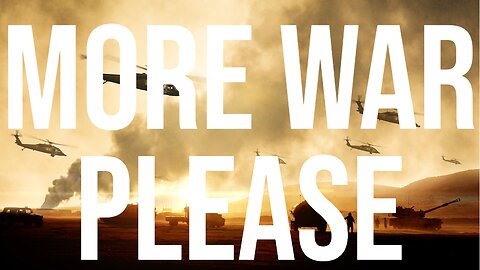 MORE WAR
PLEASE